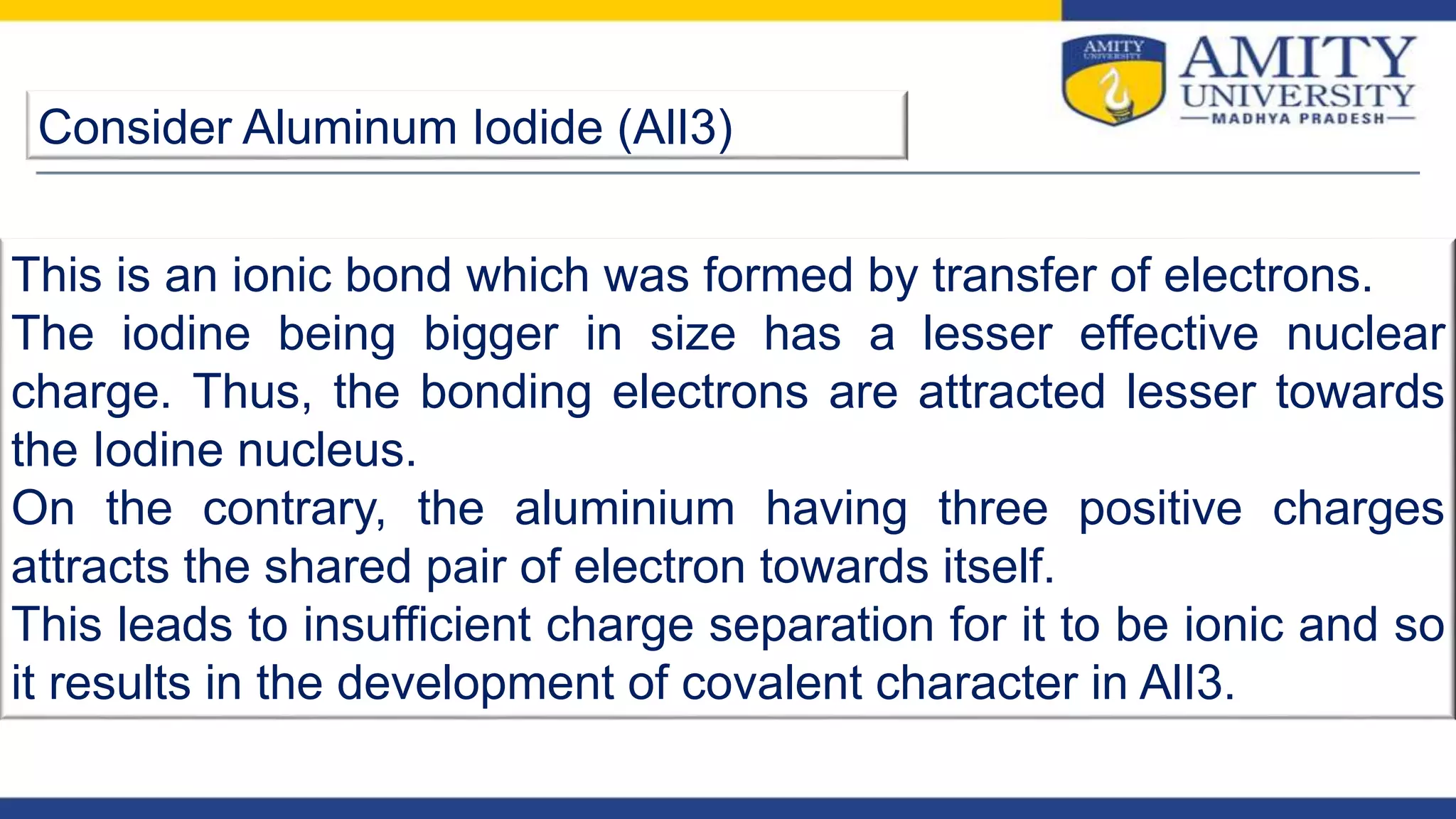 AMITY UNIVERSITY

AMITY UNIVERSITY
MADHYA PRADESH

Consider Aluminum Iodide (AlI3)

This is an ionic bond which was formed by transfer of electrons.
The iodine being bigger in size has a lesser effective nuclear charge. Thus, the bonding electrons are attracted lesser towards the Iodine nucleus.
On the contrary, the aluminium having three positive charges attracts the shared pair of electron towards itself.
This leads to insufficient charge separation for it to be ionic and so it results in the development of covalent character in AlI3.